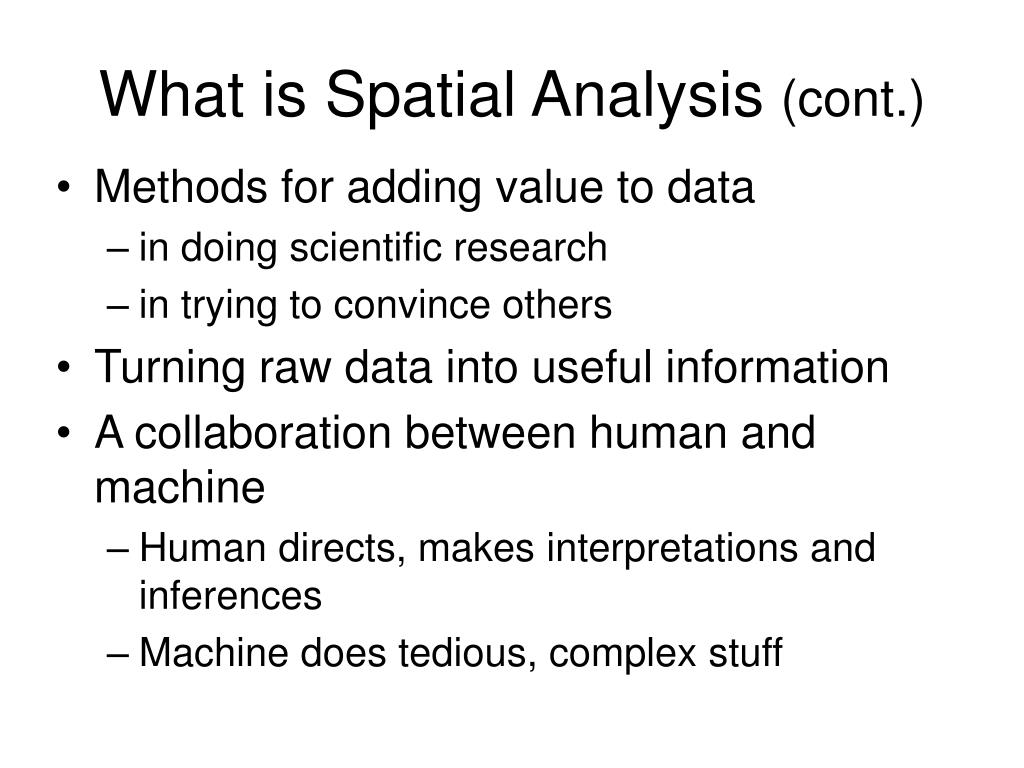 What is Spatial Analysis (cont.)

• Methods for adding value to data
– in doing scientific research
– in trying to convince others
• Turning raw data into useful information
• A collaboration between human and machine
– Human directs, makes interpretations and inferences
– Machine does tedious, complex stuff